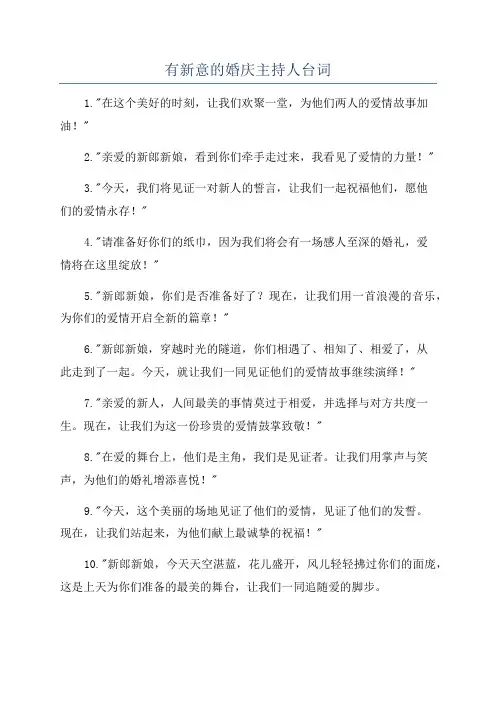 有新意的婚庆主持人台词

1."在这个美好的时刻，让我们欢聚一堂，为他们两人的爱情故事加油！"

2."亲爱的新郎新娘，看到你们牵手走过来，我看见了爱情的力量！"

3."今天，我们将见证一对新人的誓言，让我们一起祝福他们，愿他们的爱情永存！"

4."请准备好你们的纸巾，因为我们将会有一场感人至深的婚礼，爱情将在这里绽放！"

5."新郎新娘，你们是否准备好了？现在，让我们用一首浪漫的音乐，为你们的爱情开启全新的篇章！"

6."新郎新娘，穿越时光的隧道，你们相遇了、相知了、相爱了，从此走到了一起。今天，就让我们一同见证他们的爱情故事继续演绎！"

7."亲爱的新人，人间最美的事情莫过于相爱，并选择与对方共度一生。现在，让我们为这一份珍贵的爱情鼓掌致敬！"

8."在爱的舞台上，他们是主角，我们是见证者。让我们用掌声与笑声，为他们的婚礼增添喜悦！"

9."今天，这个美丽的场地见证了他们的爱情，见证了他们的发誓。现在，让我们站起来，为他们献上最诚挚的祝福！"

10."新郎新娘，今天天空湛蓝，花儿盛开，风儿轻轻拂过你们的面庞，这是上天为你们准备的最美的舞台，让我们一同追随爱的脚步。